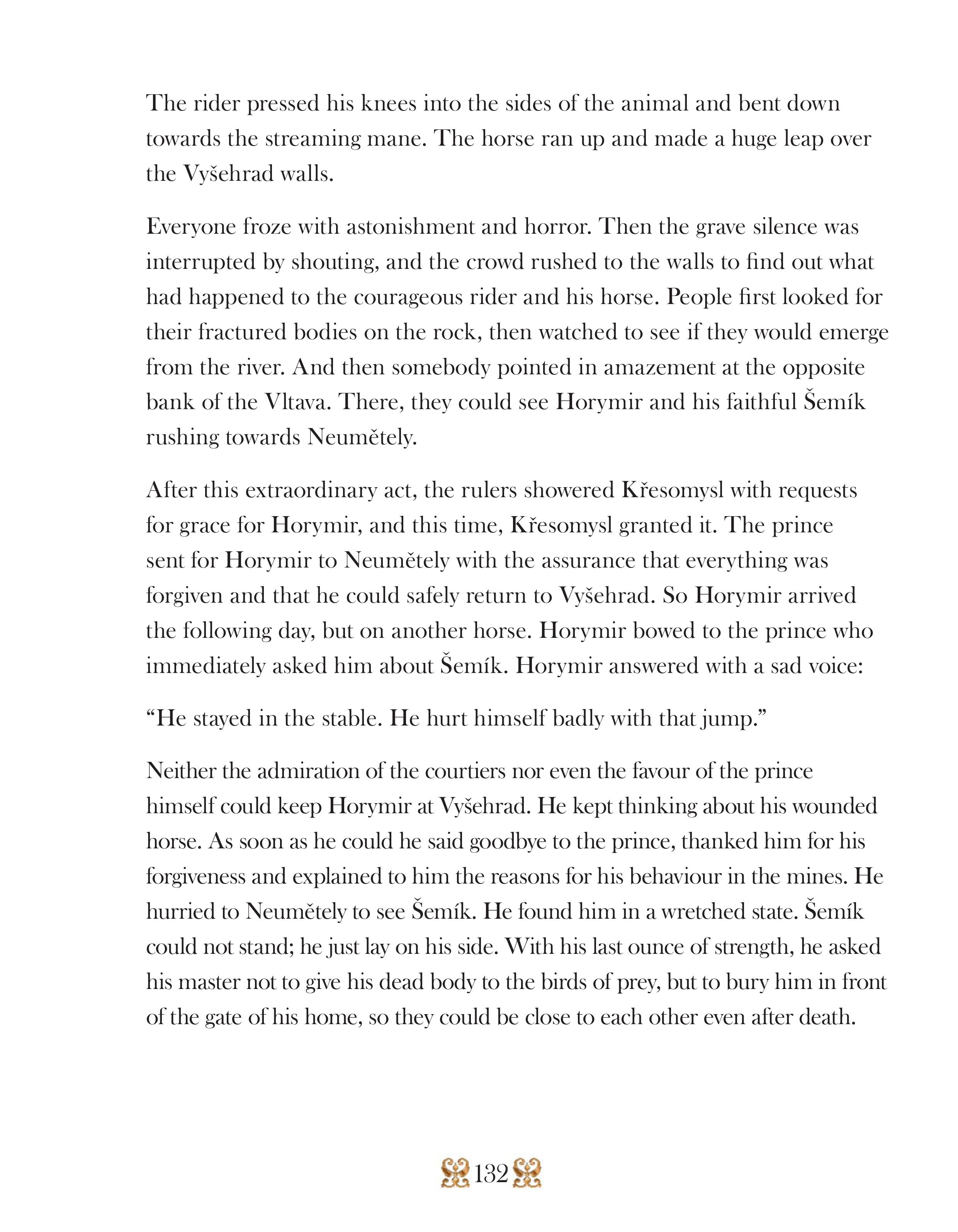 The rider pressed his knees into the sides of the animal and bent down towards the streaming mane. The horse ran up and made a huge leap over the Vyšehrad walls.

Everyone froze with astonishment and horror. Then the grave silence was interrupted by shouting, and the crowd rushed to the walls to find out what had happened to the courageous rider and his horse. People first looked for their fractured bodies on the rock, then watched to see if they would emerge from the river. And then somebody pointed in amazement at the opposite bank of the Vltava. There, they could see Horymir and his faithful Šemík rushing towards Neumětely.

After this extraordinary act, the rulers showered Křesomysl with requests for grace for Horymir, and this time, Křesomysl granted it. The prince sent for Horymir to Neumětely with the assurance that everything was forgiven and that he could safely return to Vyšehrad. So Horymir arrived the following day, but on another horse. Horymir bowed to the prince who immediately asked him about Šemík. Horymir answered with a sad voice:

“He stayed in the stable. He hurt himself badly with that jump.”

Neither the admiration of the courtiers nor even the favour of the prince himself could keep Horymir at Vyšehrad. He kept thinking about his wounded horse. As soon as he could he said goodbye to the prince, thanked him for his forgiveness and explained to him the reasons for his behaviour in the mines. He hurried to Neumětely to see Šemík. He found him in a wretched state. Šemík could not stand; he just lay on his side. With his last ounce of strength, he asked his master not to give his dead body to the birds of prey, but to bury him in front of the gate of his home, so they could be close to each other even after death.

132